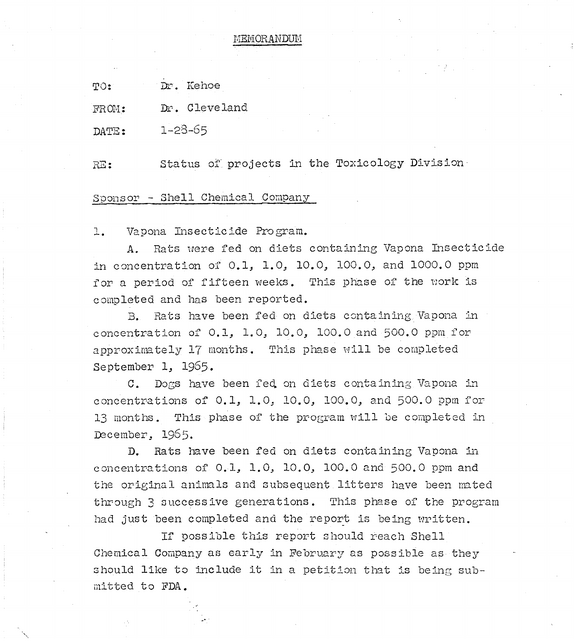 MEMORANDUM

TO: Dr. Kehoe

FROM: Dr. Cleveland

DATE: 1-28-65

RE: Status of projects in the Toxicology Division

Sponsor - Shell Chemical Company

1. Vapona Insecticide Program.

A. Rats were fed on diets containing Vapona Insecticide in concentration of 0.1, 1.0, 10.0, 100.0, and 1000.0 ppm for a period of fifteen weeks. This phase of the work is completed and has been reported.

B. Rats have been fed on diets containing Vapona in concentration of 0.1, 1.0, 10.0, 100.0 and 500.0 ppm for approximately 17 months. This phase will be completed September 1, 1965.

C. Dogs have been fed on diets containing Vapona in concentrations of 0.1, 1.0, 10.0, 100.0, and 500.0 ppm for 13 months. This phase of the program will be completed in December, 1965.

D. Rats have been fed on diets containing Vapona in concentrations of 0.1, 1.0, 10.0, 100.0 and 500.0 ppm and the original animals and subsequent litters have been mated through 3 successive generations. This phase of the program had just been completed and the report is being written.

If possible this report should reach Shell Chemical Company as early in February as possible as they should like to include it in a petition that is being submitted to FDA.